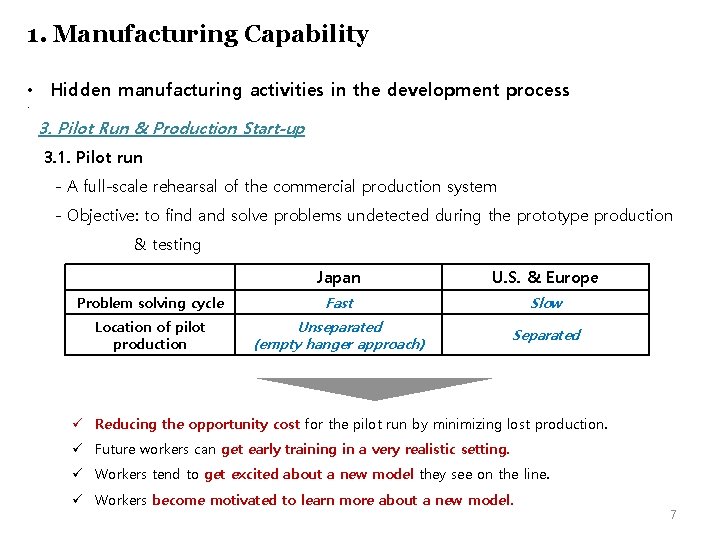 1. Manufacturing Capability

• Hidden manufacturing activities in the development process

3. Pilot Run & Production Start-up

3.1. Pilot run

- A full-scale rehearsal of the commercial production system

- Objective: to find and solve problems undetected during the prototype production & testing

| | Japan | U.S. & Europe |
|---|---|---|
| Problem solving cycle | Fast | Slow |
| Location of pilot production | Unseparated (empty hanger approach) | Separated |

✓ Reducing the opportunity cost for the pilot run by minimizing lost production.

✓ Future workers can get early training in a very realistic setting.

✓ Workers tend to get excited about a new model they see on the line.

✓ Workers become motivated to learn more about a new model.

7